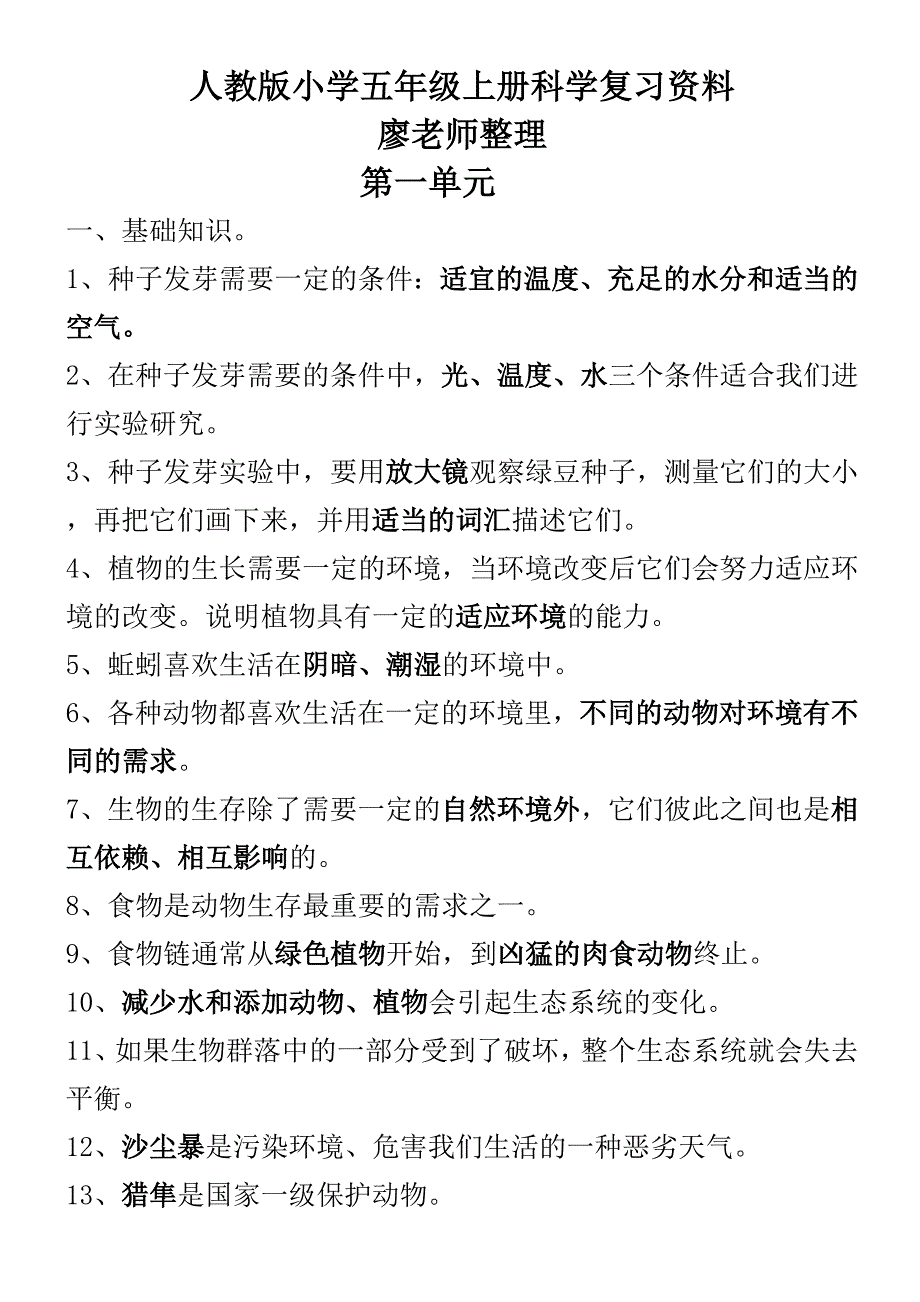 人教版小学五年级上册科学复习资料
廖老师整理
第一单元

一、基础知识。

1、种子发芽需要一定的条件：适宜的温度、充足的水分和适当的空气。

2、在种子发芽需要的条件中，光、温度、水三个条件适合我们进行实验研究。

3、种子发芽实验中，要用放大镜观察绿豆种子，测量它们的大小，再把它们画下来，并用适当的词汇描述它们。

4、植物的生长需要一定的环境，当环境改变后它们会努力适应环境的改变。说明植物具有一定的适应环境的能力。

5、蚯蚓喜欢生活在阴暗、潮湿的环境中。

6、各种动物都喜欢生活在一定的环境里，不同的动物对环境有不同的需求。

7、生物的生存除了需要一定的自然环境外，它们彼此之间也是相互依赖、相互影响的。

8、食物是动物生存最重要的需求之一。

9、食物链通常从绿色植物开始，到凶猛的肉食动物终止。

10、减少水和添加动物、植物会引起生态系统的变化。

11、如果生物群落中的一部分受到了破坏，整个生态系统就会失去平衡。

12、沙尘暴是污染环境、危害我们生活的一种恶劣天气。

13、猎隼是国家一级保护动物。